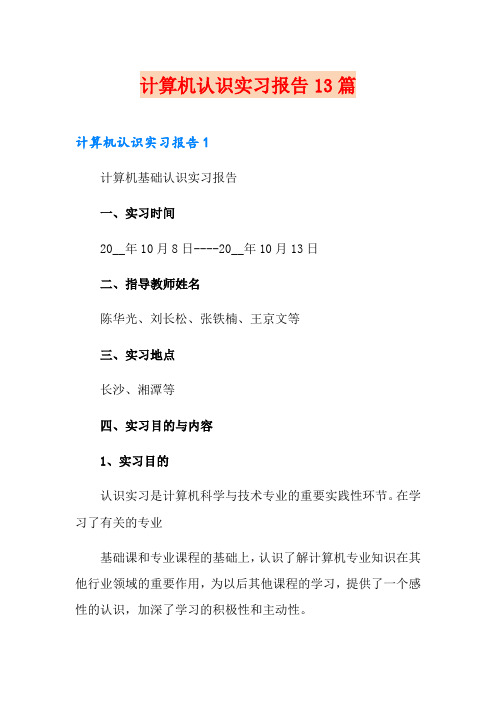 计算机认识实习报告13篇

计算机认识实习报告1

计算机基础认识实习报告

一、实习时间

20__年10月8日----20__年10月13日

二、指导教师姓名

陈华光、刘长松、张铁楠、王京文等

三、实习地点

长沙、湘潭等

四、实习目的与内容

1、实习目的

认识实习是计算机科学与技术专业的重要实践性环节。在学习了有关的专业

基础课和专业课程的基础上，认识了解计算机专业知识在其他行业领域的重要作用，为以后其他课程的学习，提供了一个感性的认识，加深了学习的积极性和主动性。